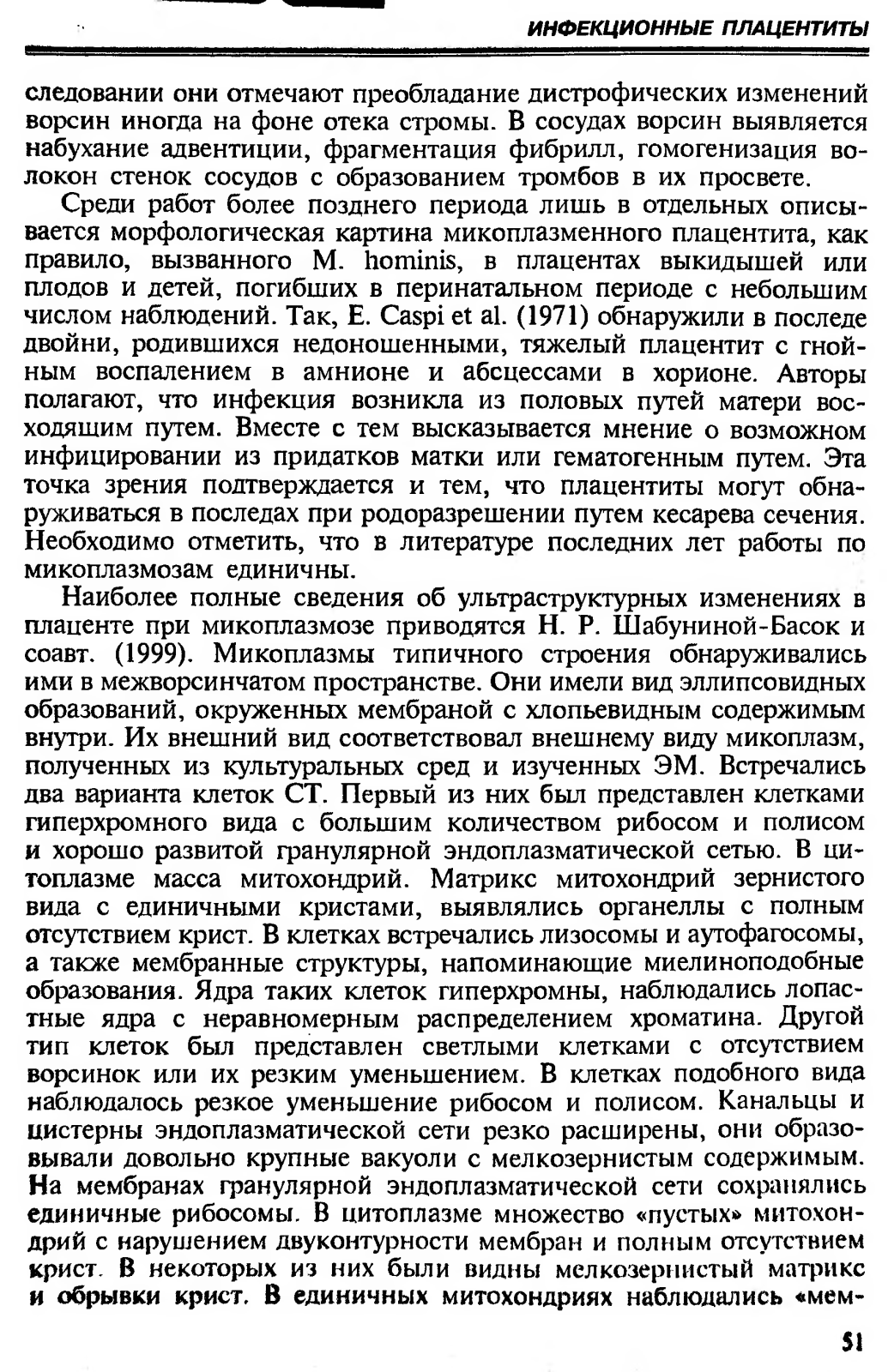 ИНФЕКЦИОННЫЕ ПЛАЦЕНТИТЫ

следовании они отмечают преобладание дистрофических изменений ворсин иногда на фоне отека стромы. В сосудах ворсин выявляется набухание адвентиции, фрагментация фибрилл, гомогенизация волокон стенок сосудов с образованием тромбов в их просвете.

Среди работ более позднего периода лишь в отдельных описывается морфологическая картина микоплазменного плацентита, как правило, вызванного M. hominis, в плацентах выкидышей или плодов и детей, погибших в перинатальном периоде с небольшим числом наблюдений. Так, E. Caspi et al. (1971) обнаружили в последе двойни, родившихся недоношенными, тяжелый плацентит с гнойным воспалением в амнионе и абсцессами в хорионе. Авторы полагают, что инфекция возникла из половых путей матери восходящим путем. Вместе с тем высказывается мнение о возможном инфицировании из придатков матки или гематогенным путем. Эта точка зрения подтверждается и тем, что плацентиты могут обнаруживаться в последах при родоразрешении путем кесарева сечения. Необходимо отметить, что в литературе последних лет работы по микоплазмозам единичны.

Наиболее полные сведения об ультраструктурных изменениях в плаценте при микоплазмозе приводятся Н. Р. Шабуниной-Басок и соавт. (1999). Микоплазмы типичного строения обнаруживались ими в межворсинчатом пространстве. Они имели вид эллипсовидных образований, окруженных мембраной с хлопьевидным содержимым внутри. Их внешний вид соответствовал внешнему виду микоплазм, полученных из культуральных сред и изученных ЭМ. Встречались два варианта клеток СТ. Первый из них был представлен клетками гиперхромного вида с большим количеством рибосом и полисом и хорошо развитой гранулярной эндоплазматической сетью. В цитоплазме масса митохондрий. Матрикс митохондрий зернистого вида с единичными кристами, выявлялись органеллы с полным отсутствием крист. В клетках встречались лизосомы и аутофагосомы, а также мембранные структуры, напоминающие миелиноподобные образования. Ядра таких клеток гиперхромны, наблюдались лопастные ядра с неравномерным распределением хроматина. Другой тип клеток был представлен светлыми клетками с отсутствием ворсинок или их резким уменьшением. В клетках подобного вида наблюдалось резкое уменьшение рибосом и полисом. Канальцы и цистерны эндоплазматической сети резко расширены, они образовывали довольно крупные вакуоли с мелкозернистым содержимым. На мембранах гранулярной эндоплазматической сети сохранялись единичные рибосомы. В цитоплазме множество «пустых» митохондрий с нарушением двуконтурности мембран и полным отсутствием крист. В некоторых из них были видны мелкозернистый матрикс и обрывки крист. В единичных митохондриях наблюдались «мем-

51